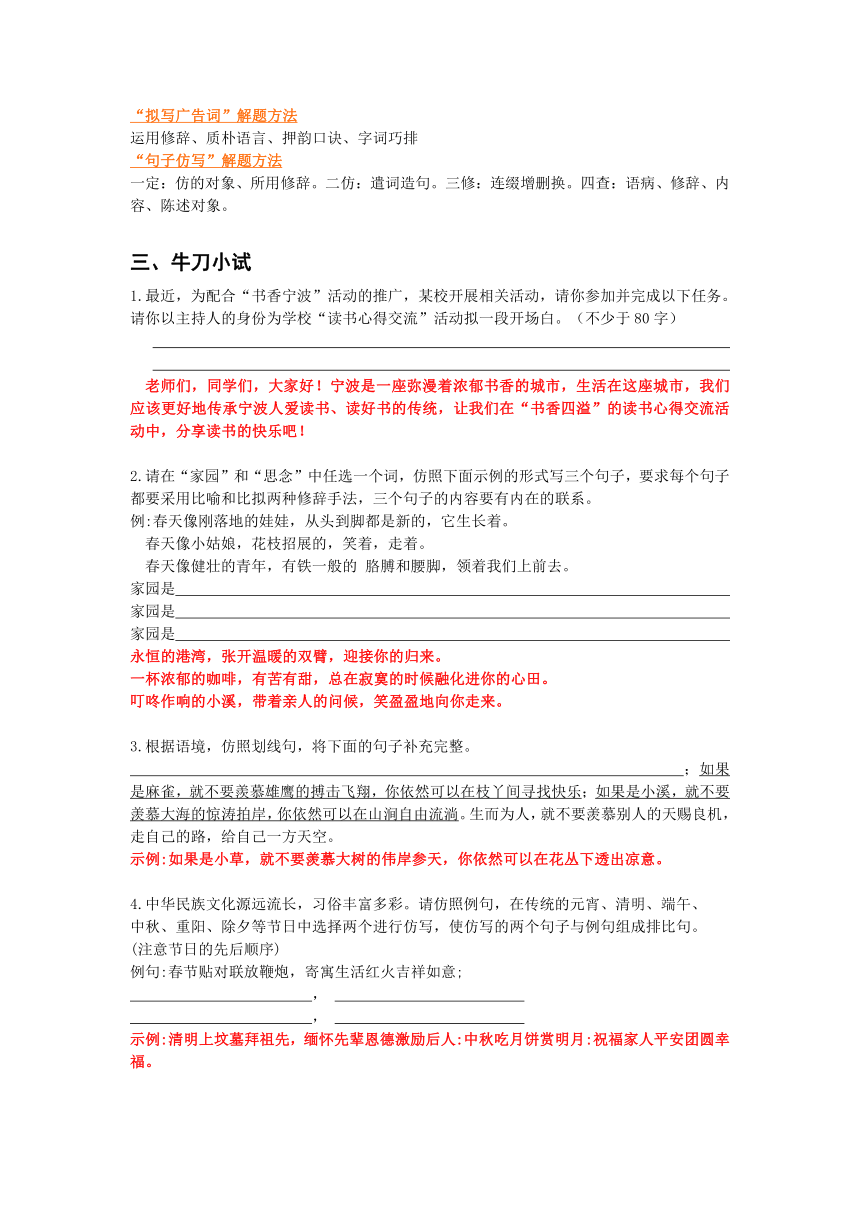 “拟写广告词”解题方法
运用修辞、质朴语言、押韵口诀、字词巧排
“句子仿写”解题方法
一定：仿的对象、所用修辞。二仿：遣词造句。三修：连缀增删换。四查：语病、修辞、内容、陈述对象。

三、牛刀小试

1.最近，为配合“书香宁波”活动的推广，某校开展相关活动，请你参加并完成以下任务。请你以主持人的身份为学校“读书心得交流”活动拟一段开场白。（不少于 80 字）

老师们，同学们，大家好！宁波是一座弥漫着浓郁书香的城市，生活在这座城市，我们应该更好地传承宁波人爱读书、读好书的传统，让我们在“书香四溢”的读书心得交流活动中，分享读书的快乐吧！

2.请在“家园”和“思念”中任选一个词，仿照下面示例的形式写三个句子，要求每个句子都要采用比喻和比拟两种修辞手法，三个句子的内容要有内在的联系。
例:春天像刚落地的娃娃，从头到脚都是新的，它生长着。
春天像小姑娘，花枝招展的，笑着，走着。
春天像健壮的青年，有铁一般的 胳膊和腰脚，领着我们上前去。
家园是
家园是
家园是
永恒的港湾，张开温暖的双臂，迎接你的归来。
一杯浓郁的咖啡，有苦有甜，总在寂寞的时候融化进你的心田。
叮咚作响的小溪，带着亲人的问候，笑盈盈地向你走来。

3.根据语境，仿照划线句，将下面的句子补充完整。
；如果是麻雀，就不要羡慕雄鹰的搏击飞翔，你依然可以在枝丫间寻找快乐；如果是小溪，就不要羡慕大海的惊涛拍岸，你依然可以在山涧自由流淌。生而为人，就不要羡慕别人的天赐良机，走自己的路，给自己一方天空。
示例:如果是小草，就不要羡慕大树的伟岸参天，你依然可以在花丛下透出凉意。

4.中华民族文化源远流长，习俗丰富多彩。请仿照例句，在传统的元宵、清明、端午、中秋、重阳、除夕等节日中选择两个进行仿写，使仿写的两个句子与例句组成排比句。
(注意节日的先后顺序)
例句:春节贴对联放鞭炮，寄寓生活红火吉祥如意；
，
，
示例:清明上坟墓拜祖先，缅怀先辈恩德激励后人:中秋吃月饼赏明月:祝福家人平安团圆幸福。